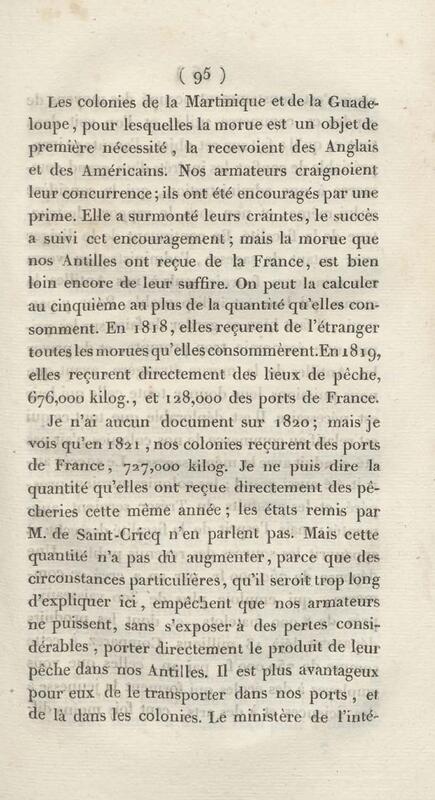 ( 95 )

Les colonies de la Martinique et de la Guadeloupe, pour lesquelles la morue est un objet de première nécessité, la recevoient des Anglais et des Américains. Nos armateurs craignoient leur concurrence; ils ont été encouragés par une prime. Elle a surmonté leurs craintes, le succès a suivi cet encouragement; mais la morue que nos Antilles ont reçue de la France, est bien loin encore de leur suffire. On peut la calculer au cinquième au plus de la quantité qu'elles consomment. En 1818, elles reçurent de l'étranger toutes les morues qu'elles consommèrent. En 1819, elles reçurent directement des lieux de pêche, 676,000 kilog., et 128,000 des ports de France.

Je n'ai aucun document sur 1820; mais je vois qu'en 1821, nos colonies reçurent des ports de France, 727,000 kilog. Je ne puis dire la quantité qu'elles ont reçue directement des pêcheries cette même année; les états remis par M. de Saint-Cricq n'en parlent pas. Mais cette quantité n'a pas dû augmenter, parce que des circonstances particulières, qu'il seroit trop long d'expliquer ici, empêchent que nos armateurs ne puissent, sans s'exposer à des pertes considérables, porter directement le produit de leur pêche dans nos Antilles. Il est plus avantageux pour eux de le transporter dans nos ports, et de là dans les colonies. Le ministère de l'inté-